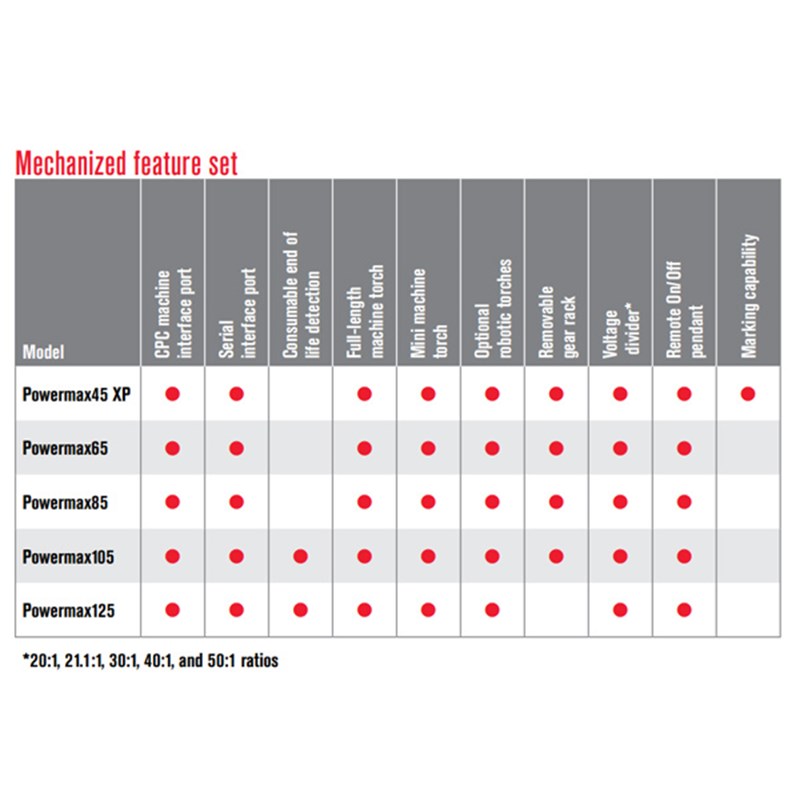 Mechanized feature set

| Model | CPC machine interface port | Serial interface port | Consumable end of life detection | Full-length machine torch | Mini machine torch | Optional robotic torches | Removable gear rack | Voltage divider* | Remote On/Off pendant | Marking capability |
|---|---|---|---|---|---|---|---|---|---|---|
| Powermax45 XP | ● | ● | | ● | ● | ● | ● | ● | ● | ● |
| Powermax65 | ● | ● | | ● | ● | ● | ● | ● | ● | |
| Powermax85 | ● | ● | | ● | ● | ● | ● | ● | ● | |
| Powermax105 | ● | ● | ● | ● | ● | ● | ● | ● | ● | |
| Powermax125 | ● | ● | ● | ● | ● | ● | | ● | ● | |

*20:1, 21.1:1, 30:1, 40:1, and 50:1 ratios